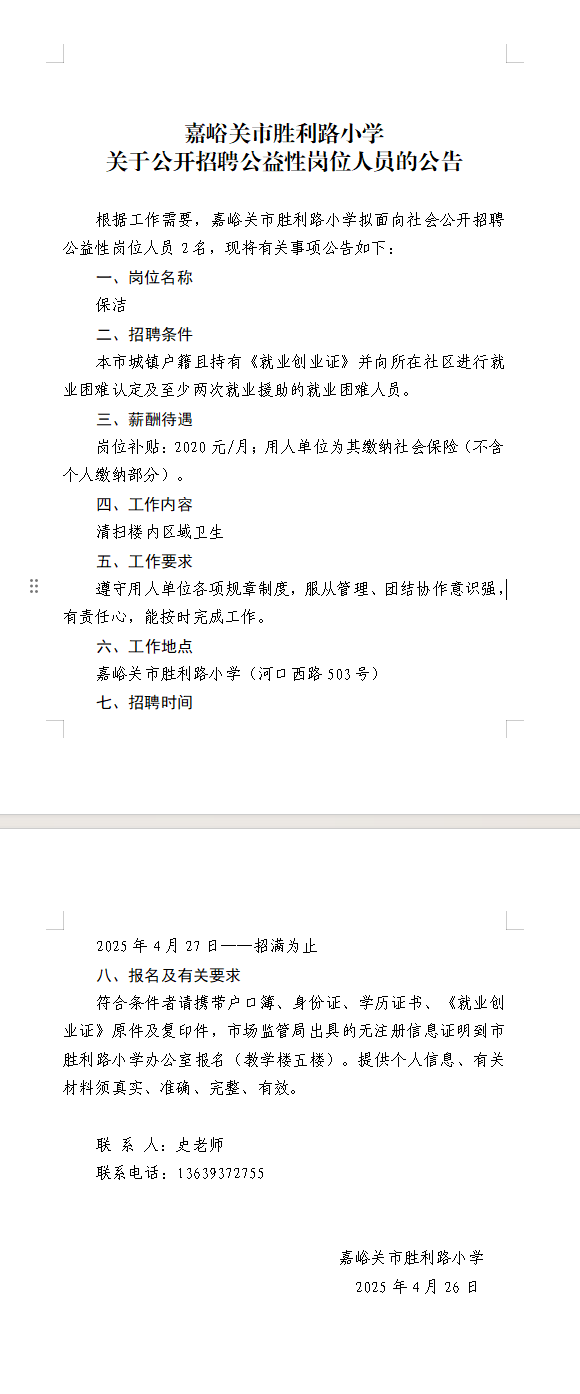 嘉峪关市胜利路小学
关于公开招聘公益性岗位人员的公告

根据工作需要，嘉峪关市胜利路小学拟面向社会公开招聘公益性岗位人员 2 名，现将有关事项公告如下：

一、岗位名称

保洁

二、招聘条件

本市城镇户籍且持有《就业创业证》并向所在社区进行就业困难认定及至少两次就业援助的就业困难人员。

三、薪酬待遇

岗位补贴：2020 元/月；用人单位为其缴纳社会保险（不含个人缴纳部分）。

四、工作内容

清扫楼内区域卫生

五、工作要求

遵守用人单位各项规章制度，服从管理、团结协作意识强，有责任心，能按时完成工作。

六、工作地点

嘉峪关市胜利路小学（河口西路 503 号）

七、招聘时间

2025 年 4 月 27 日——招满为止

八、报名及有关要求

符合条件者请携带户口簿、身份证、学历证书、《就业创业证》原件及复印件，市场监管局出具的无注册信息证明到市胜利路小学办公室报名（教学楼五楼）。提供个人信息、有关材料须真实、准确、完整、有效。

联 系 人：史老师

联系电话：13639372755

嘉峪关市胜利路小学

2025 年 4 月 26 日